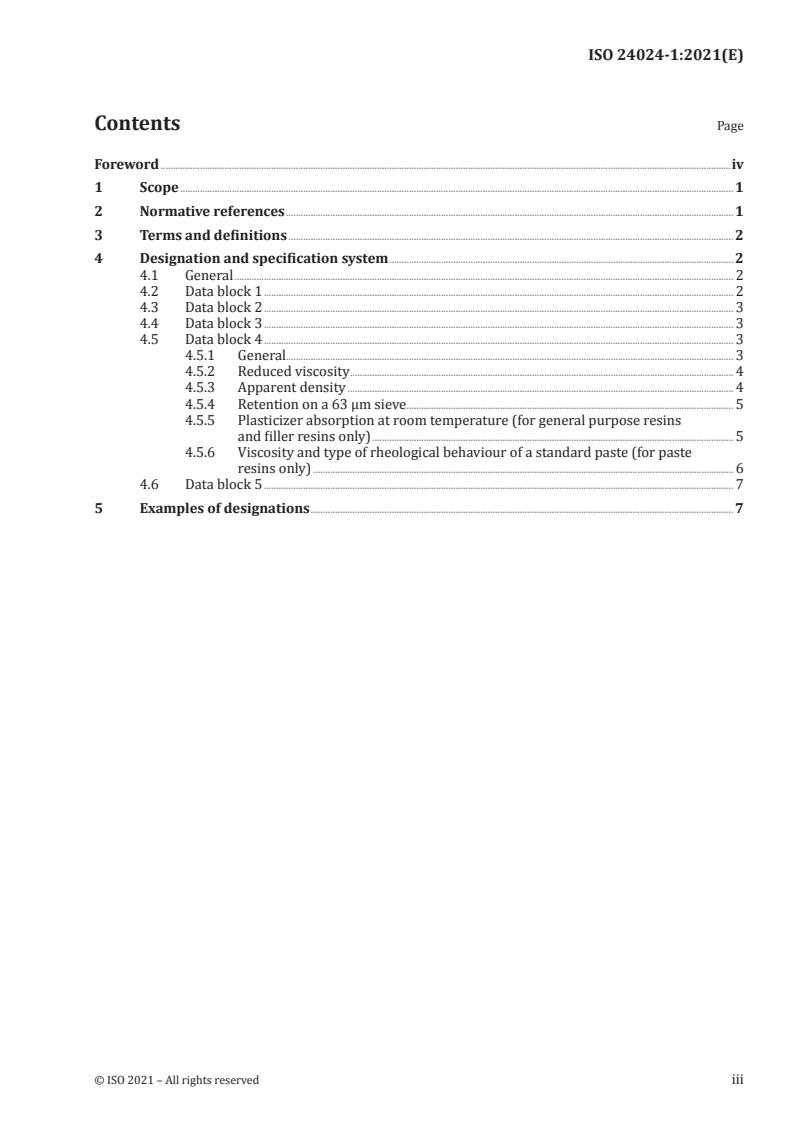 ISO 24024-1:2021(E)

Contents Page

Foreword iv
1 Scope 1
2 Normative references 1
3 Terms and definitions 2
4 Designation and specification system 2
4.1 General 2
4.2 Data block 1 2
4.3 Data block 2 3
4.4 Data block 3 3
4.5 Data block 4 3
4.5.1 General 3
4.5.2 Reduced viscosity 4
4.5.3 Apparent density 4
4.5.4 Retention on a 63 µm sieve 5
4.5.5 Plasticizer absorption at room temperature (for general purpose resins and filler resins only) 5
4.5.6 Viscosity and type of rheological behaviour of a standard paste (for paste resins only) 6
4.6 Data block 5 7
5 Examples of designations 7

© ISO 2021 – All rights reserved iii